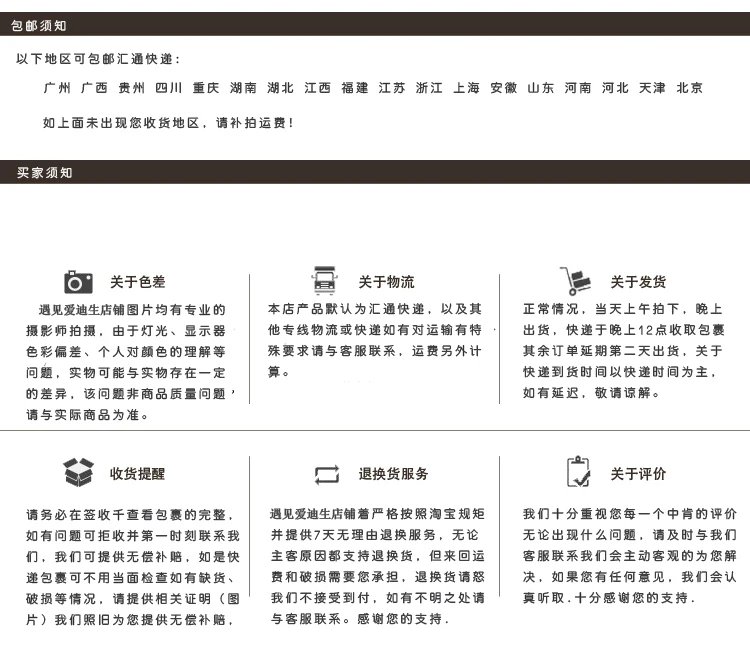 包邮须知

以下地区可包邮汇通快递：

广州 广西 贵州 四川 重庆 湖南 湖北 江西 福建 江苏 浙江 上海 安徽 山东 河南 河北 天津 北京

如上面未出现您收货地区，请补拍运费！

买家须知

关于色差

遇见爱迪生店铺图片均有专业的摄影师拍摄，由于灯光、显示器色彩偏差、个人对颜色的理解等问题，实物可能与实物存在一定的差异，该问题非商品质量问题，请与实际商品为准。

关于物流

本店产品默认为汇通快递，以及其他专线物流或快递如有对运输有特殊要求请与客服联系，运费另外计算。

关于发货

正常情况，当天上午拍下，晚上出货，快递于晚上12点收取包裹其余订单延期第二天出货，关于快递到货时间以快递时间为主，如有延迟，敬请谅解。

收货提醒

请务必在签收千查看包裹的完整，如有问题可拒收并第一时刻联系我们，我们可提供无偿补赔，如是快递包裹可不用当面检查如有缺货、破损等情况，请提供相关证明（图片）我们照旧为您提供无偿补赔，

退换货服务

遇见爱迪生店铺着严格按照淘宝规矩并提供7天无理由退换服务，无论主客原因都支持退换货，但来回运费和破损需要您承担，退换货请恕我们不接受到付，如有不明之处请与客服联系。感谢您的支持．

关于评价

我们十分重视您每一个中肯的评价无论出现什么问题，请及时与我们客服联系我们会主动客观的为您解决，如果您有任何意见，我们会认真听取．十分感谢您的支持．